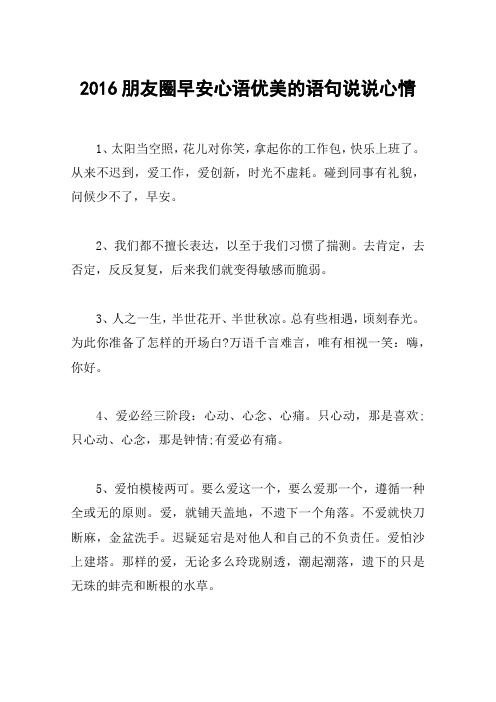 2016 朋友圈早安心语优美的语句说说心情

1、太阳当空照，花儿对你笑，拿起你的工作包，快乐上班了。从来不迟到，爱工作，爱创新，时光不虚耗。碰到同事有礼貌，问候少不了，早安。

2、我们都不擅长表达，以至于我们习惯了揣测。去肯定，去否定，反反复复，后来我们就变得敏感而脆弱。

3、人之一生，半世花开、半世秋凉。总有些相遇，顷刻春光。为此你准备了怎样的开场白?万语千言难言，唯有相视一笑：嗨，你好。

4、爱必经三阶段：心动、心念、心痛。只心动，那是喜欢;只心动、心念，那是钟情;有爱必有痛。

5、爱怕模棱两可。要么爱这一个，要么爱那一个，遵循一种全或无的原则。爱，就铺天盖地，不遗下一个角落。不爱就快刀断麻，金盆洗手。迟疑延宕是对他人和自己的不负责任。爱怕沙上建塔。那样的爱，无论多么玲珑剔透，潮起潮落，遗下的只是无珠的蚌壳和断根的水草。